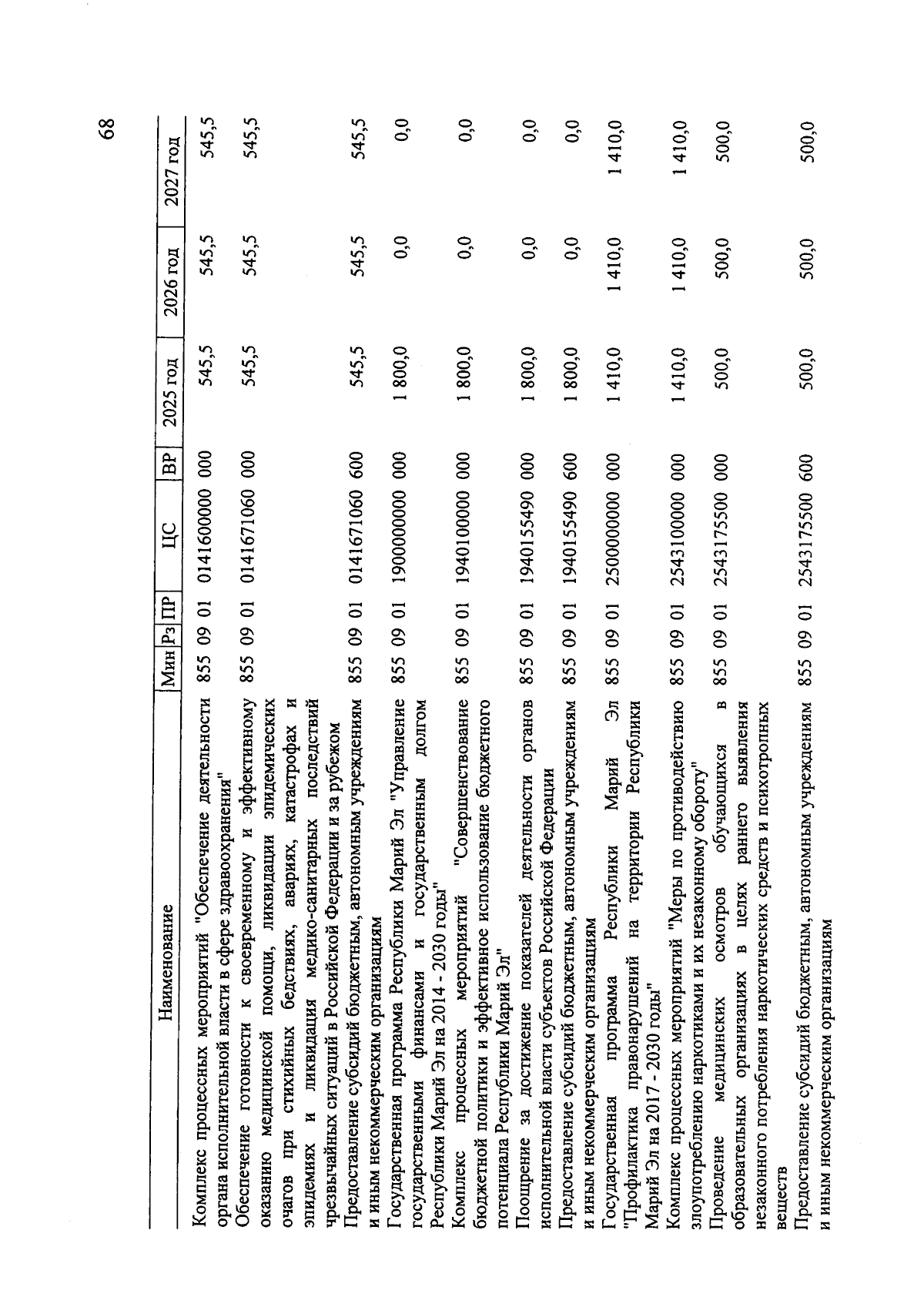 68

| Наименование | Мин | Рз | ПР | ЦС | ВР | 2025 год | 2026 год | 2027 год |
|---|---|---|---|---|---|---|---|---|
| Комплекс процессных мероприятий "Обеспечение деятельности органа исполнительной власти в сфере здравоохранения" | 855 | 09 | 01 | 0141600000 | 000 | 545,5 | 545,5 | 545,5 |
| Обеспечение готовности к своевременному и эффективному оказанию медицинской помощи, ликвидации эпидемических очагов при стихийных бедствиях, авариях, катастрофах и эпидемиях и ликвидация медико-санитарных последствий чрезвычайных ситуаций в Российской Федерации и за рубежом | 855 | 09 | 01 | 0141671060 | 000 | 545,5 | 545,5 | 545,5 |
| Предоставление субсидий бюджетным, автономным учреждениям и иным некоммерческим организациям | 855 | 09 | 01 | 0141671060 | 600 | 545,5 | 545,5 | 545,5 |
| Государственная программа Республики Марий Эл "Управление государственными финансами и государственным долгом Республики Марий Эл на 2014 - 2030 годы" | 855 | 09 | 01 | 1900000000 | 000 | 1 800,0 | 0,0 | 0,0 |
| Комплекс процессных мероприятий "Совершенствование бюджетной политики и эффективное использование бюджетного потенциала Республики Марий Эл" | 855 | 09 | 01 | 1940100000 | 000 | 1 800,0 | 0,0 | 0,0 |
| Поощрение за достижение показателей деятельности органов исполнительной власти субъектов Российской Федерации | 855 | 09 | 01 | 1940155490 | 000 | 1 800,0 | 0,0 | 0,0 |
| Предоставление субсидий бюджетным, автономным учреждениям и иным некоммерческим организациям | 855 | 09 | 01 | 1940155490 | 600 | 1 800,0 | 0,0 | 0,0 |
| Государственная программа Республики Марий Эл "Профилактика правонарушений на территории Республики Марий Эл на 2017 - 2030 годы" | 855 | 09 | 01 | 2500000000 | 000 | 1 410,0 | 1 410,0 | 1 410,0 |
| Комплекс процессных мероприятий "Меры по противодействию злоупотреблению наркотиками и их незаконному обороту" | 855 | 09 | 01 | 2543100000 | 000 | 1 410,0 | 1 410,0 | 1 410,0 |
| Проведение медицинских осмотров обучающихся в образовательных организациях в целях раннего выявления незаконного потребления наркотических средств и психотропных веществ | 855 | 09 | 01 | 2543175500 | 000 | 500,0 | 500,0 | 500,0 |
| Предоставление субсидий бюджетным, автономным учреждениям и иным некоммерческим организациям | 855 | 09 | 01 | 2543175500 | 600 | 500,0 | 500,0 | 500,0 |